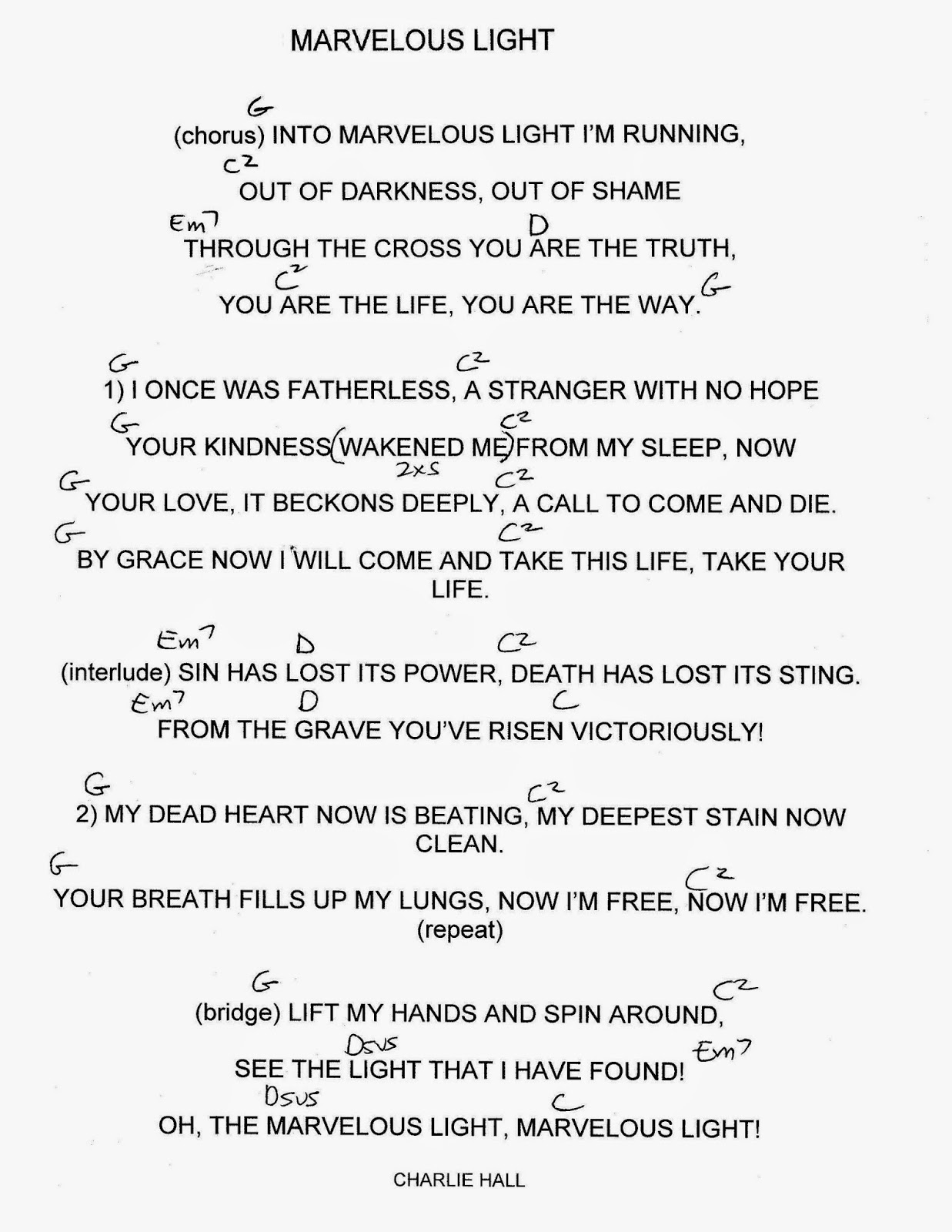 MARVELOUS LIGHT

G
(chorus) INTO MARVELOUS LIGHT I'M RUNNING,
C2
OUT OF DARKNESS, OUT OF SHAME
Em7 D
THROUGH THE CROSS YOU ARE THE TRUTH,
C2 G
YOU ARE THE LIFE, YOU ARE THE WAY.

G C2
1) I ONCE WAS FATHERLESS, A STRANGER WITH NO HOPE
G C2
YOUR KINDNESS (WAKENED ME) FROM MY SLEEP, NOW
2xs
G C2
YOUR LOVE, IT BECKONS DEEPLY, A CALL TO COME AND DIE.
G C2
BY GRACE NOW I WILL COME AND TAKE THIS LIFE, TAKE YOUR LIFE.

Em7 D C2
(interlude) SIN HAS LOST ITS POWER, DEATH HAS LOST ITS STING.
Em7 D C
FROM THE GRAVE YOU'VE RISEN VICTORIOUSLY!

G C2
2) MY DEAD HEART NOW IS BEATING, MY DEEPEST STAIN NOW CLEAN.
G C2
YOUR BREATH FILLS UP MY LUNGS, NOW I'M FREE, NOW I'M FREE.
(repeat)

G C2
(bridge) LIFT MY HANDS AND SPIN AROUND,
Dsus Em7
SEE THE LIGHT THAT I HAVE FOUND!
Dsus C
OH, THE MARVELOUS LIGHT, MARVELOUS LIGHT!

CHARLIE HALL